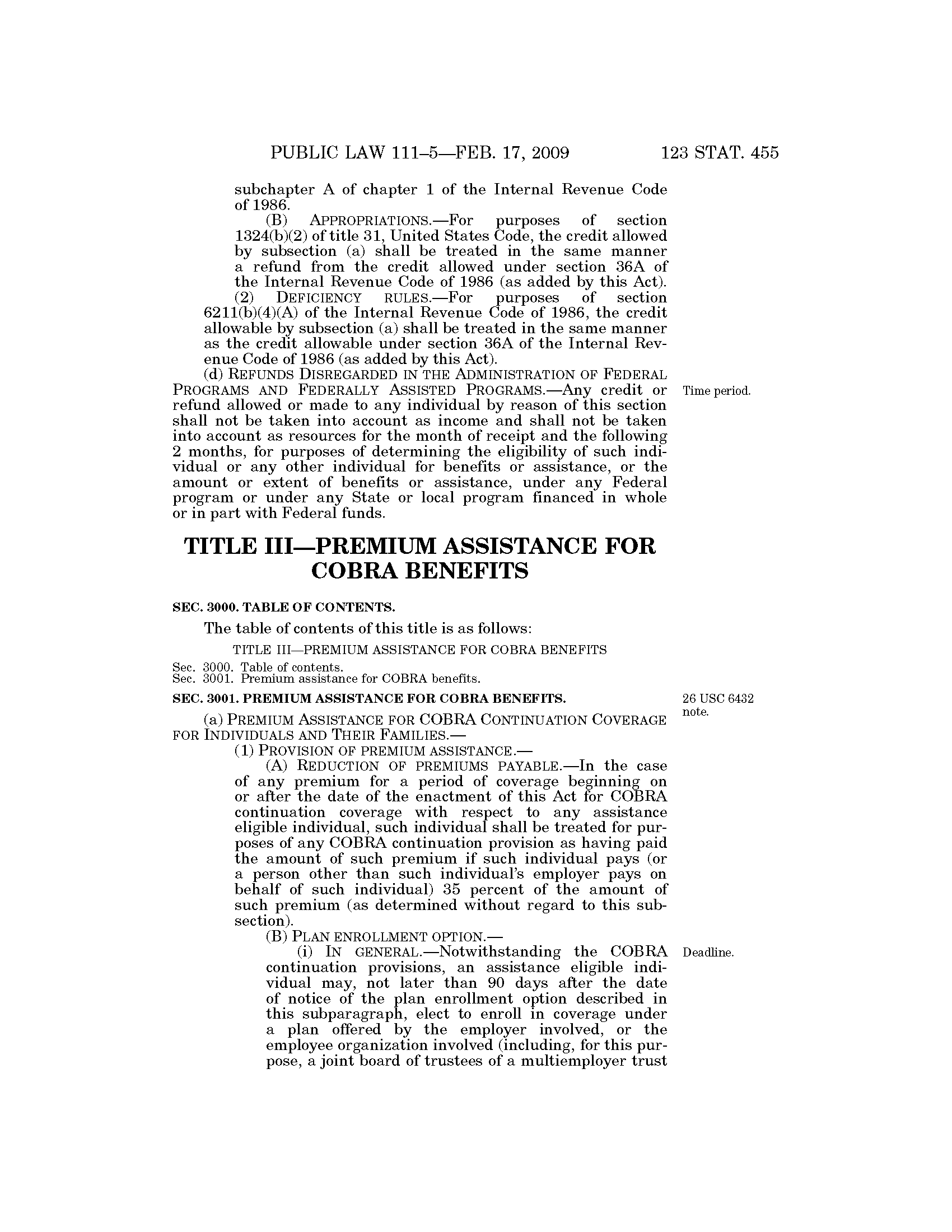 PUBLIC LAW 111–5—FEB. 17, 2009 123 STAT. 455

subchapter A of chapter 1 of the Internal Revenue Code of 1986.

(B) APPROPRIATIONS.—For purposes of section 1324(b)(2) of title 31, United States Code, the credit allowed by subsection (a) shall be treated in the same manner a refund from the credit allowed under section 36A of the Internal Revenue Code of 1986 (as added by this Act).

(2) DEFICIENCY RULES.—For purposes of section 6211(b)(4)(A) of the Internal Revenue Code of 1986, the credit allowable by subsection (a) shall be treated in the same manner as the credit allowable under section 36A of the Internal Revenue Code of 1986 (as added by this Act).

(d) REFUNDS DISREGARDED IN THE ADMINISTRATION OF FEDERAL PROGRAMS AND FEDERALLY ASSISTED PROGRAMS.—Any credit or refund allowed or made to any individual by reason of this section shall not be taken into account as income and shall not be taken into account as resources for the month of receipt and the following 2 months, for purposes of determining the eligibility of such individual or any other individual for benefits or assistance, or the amount or extent of benefits or assistance, under any Federal program or under any State or local program financed in whole or in part with Federal funds.

Time period.

TITLE III—PREMIUM ASSISTANCE FOR COBRA BENEFITS

SEC. 3000. TABLE OF CONTENTS.

The table of contents of this title is as follows:

TITLE III—PREMIUM ASSISTANCE FOR COBRA BENEFITS

Sec. 3000. Table of contents.
Sec. 3001. Premium assistance for COBRA benefits.

SEC. 3001. PREMIUM ASSISTANCE FOR COBRA BENEFITS.

26 USC 6432 note.

(a) PREMIUM ASSISTANCE FOR COBRA CONTINUATION COVERAGE FOR INDIVIDUALS AND THEIR FAMILIES.—

(1) PROVISION OF PREMIUM ASSISTANCE.—

(A) REDUCTION OF PREMIUMS PAYABLE.—In the case of any premium for a period of coverage beginning on or after the date of the enactment of this Act for COBRA continuation coverage with respect to any assistance eligible individual, such individual shall be treated for purposes of any COBRA continuation provision as having paid the amount of such premium if such individual pays (or a person other than such individual's employer pays on behalf of such individual) 35 percent of the amount of such premium (as determined without regard to this subsection).

(B) PLAN ENROLLMENT OPTION.—

(i) IN GENERAL.—Notwithstanding the COBRA continuation provisions, an assistance eligible individual may, not later than 90 days after the date of notice of the plan enrollment option described in this subparagraph, elect to enroll in coverage under a plan offered by the employer involved, or the employee organization involved (including, for this purpose, a joint board of trustees of a multiemployer trust

Deadline.